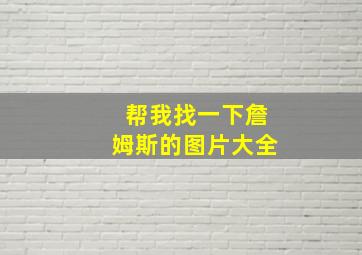 帮我找一下詹姆斯的图片大全